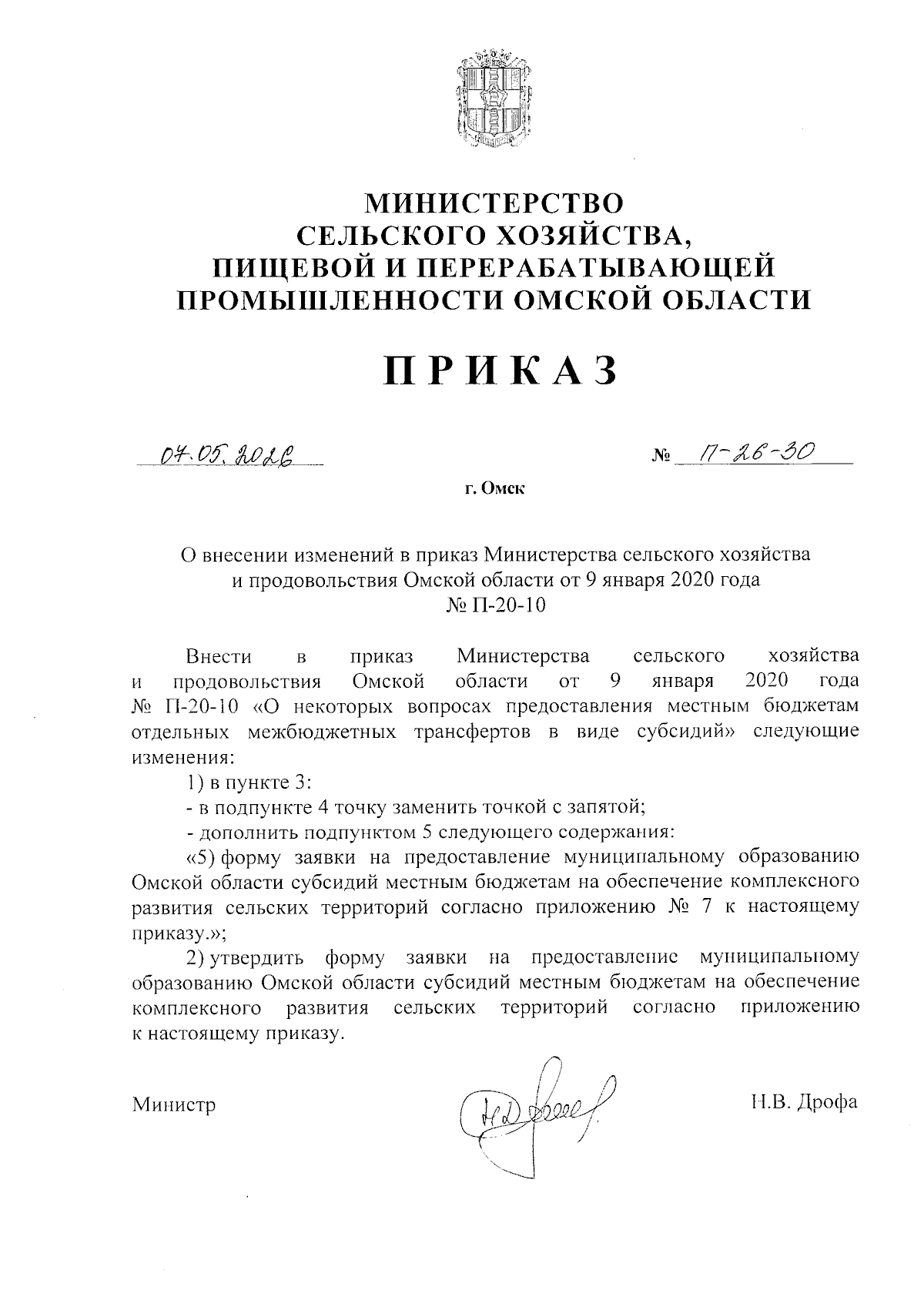 МИНИСТЕРСТВО СЕЛЬСКОГО ХОЗЯЙСТВА, ПИЩЕВОЙ И ПЕРЕРАБАТЫВАЮЩЕЙ ПРОМЫШЛЕННОСТИ ОМСКОЙ ОБЛАСТИ

ПРИКАЗ

07.05.2026 № П-26-30

г. Омск

О внесении изменений в приказ Министерства сельского хозяйства и продовольствия Омской области от 9 января 2020 года № П-20-10

Внести в приказ Министерства сельского хозяйства и продовольствия Омской области от 9 января 2020 года № П-20-10 «О некоторых вопросах предоставления местным бюджетам отдельных межбюджетных трансфертов в виде субсидий» следующие изменения:

1) в пункте 3:

- в подпункте 4 точку заменить точкой с запятой;

- дополнить подпунктом 5 следующего содержания:

«5) форму заявки на предоставление муниципальному образованию Омской области субсидий местным бюджетам на обеспечение комплексного развития сельских территорий согласно приложению № 7 к настоящему приказу.»;

2) утвердить форму заявки на предоставление муниципальному образованию Омской области субсидий местным бюджетам на обеспечение комплексного развития сельских территорий согласно приложению к настоящему приказу.

Министр Н.В. Дрофа